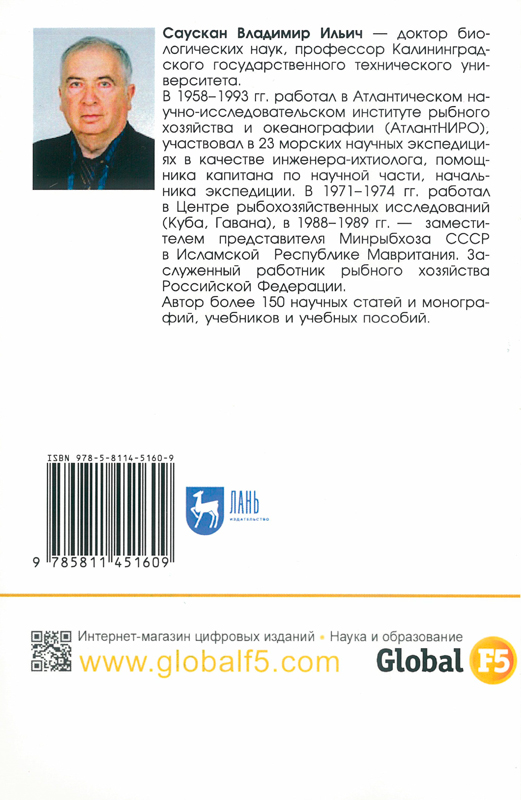 Саускан Владимир Ильич — доктор биологических наук, профессор Калининградского государственного технического университета.

В 1958–1993 гг. работал в Атлантическом научно-исследовательском институте рыбного хозяйства и океанографии (АтлантНИРО), участвовал в 23 морских научных экспедициях в качестве инженера-ихтиолога, помощника капитана по научной части, начальника экспедиции. В 1971–1974 гг. работал в Центре рыбохозяйственных исследований (Куба, Гавана), в 1988–1989 гг. — заместителем представителя Минрыбхоза СССР в Исламской Республике Мавритания. Заслуженный работник рыбного хозяйства Российской Федерации.

Автор более 150 научных статей и монографий, учебников и учебных пособий.

ISBN 978-5-8114-5160-9

9 785811 451609

ЛАНЬ
ИЗДАТЕЛЬСТВО

Интернет-магазин цифровых изданий • Наука и образование
www.globalf5.com
Global F5